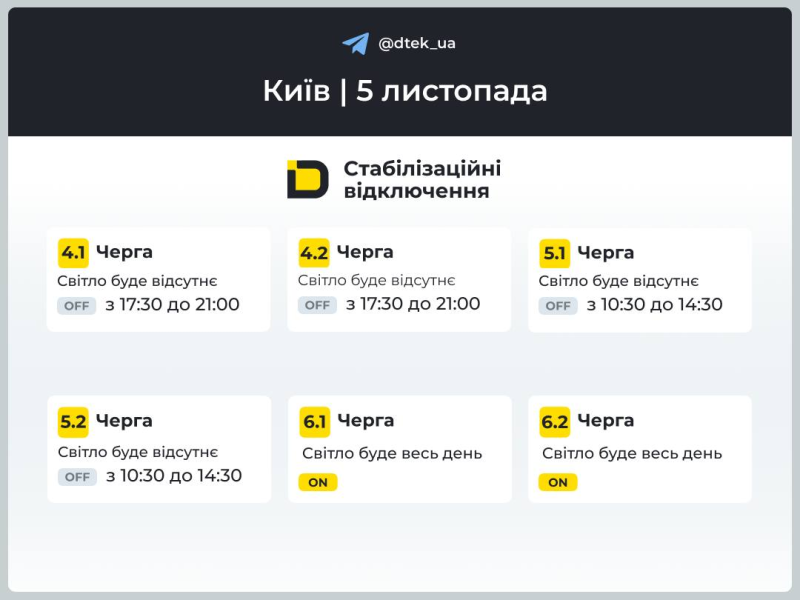 @dtek_ua

Київ | 5 листопада

Стабілізаційні відключення

4.1 Черга
Світло буде відсутнє
OFF з 17:30 до 21:00

4.2 Черга
Світло буде відсутнє
OFF з 17:30 до 21:00

5.1 Черга
Світло буде відсутнє
OFF з 10:30 до 14:30

5.2 Черга
Світло буде відсутнє
OFF з 10:30 до 14:30

6.1 Черга
Світло буде весь день
ON

6.2 Черга
Світло буде весь день
ON